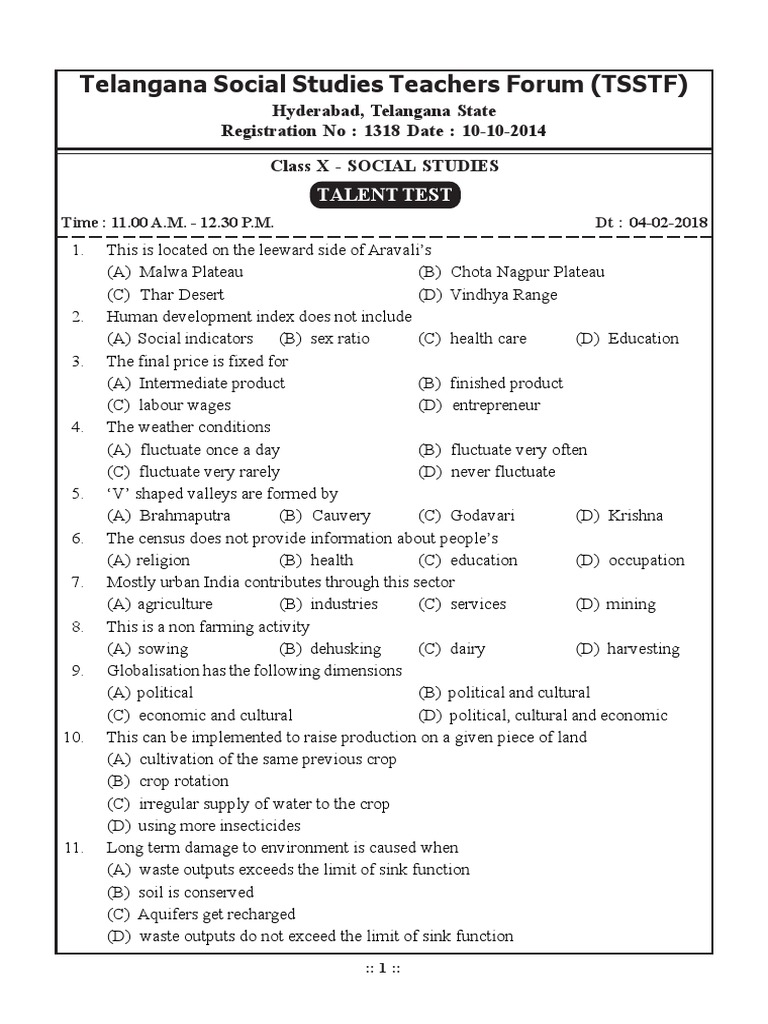 Telangana Social Studies Teachers Forum (TSSTF)
Hyderabad, Telangana State
Registration No : 1318 Date : 10-10-2014

Class X - SOCIAL STUDIES
TALENT TEST

Time : 11.00 A.M. - 12.30 P.M. Dt : 04-02-2018

1. This is located on the leeward side of Aravali's
(A) Malwa Plateau (B) Chota Nagpur Plateau
(C) Thar Desert (D) Vindhya Range
2. Human development index does not include
(A) Social indicators (B) sex ratio (C) health care (D) Education
3. The final price is fixed for
(A) Intermediate product (B) finished product
(C) labour wages (D) entrepreneur
4. The weather conditions
(A) fluctuate once a day (B) fluctuate very often
(C) fluctuate very rarely (D) never fluctuate
5. 'V' shaped valleys are formed by
(A) Brahmaputra (B) Cauvery (C) Godavari (D) Krishna
6. The census does not provide information about people's
(A) religion (B) health (C) education (D) occupation
7. Mostly urban India contributes through this sector
(A) agriculture (B) industries (C) services (D) mining
8. This is a non farming activity
(A) sowing (B) dehusking (C) dairy (D) harvesting
9. Globalisation has the following dimensions
(A) political (B) political and cultural
(C) economic and cultural (D) political, cultural and economic
10. This can be implemented to raise production on a given piece of land
(A) cultivation of the same previous crop
(B) crop rotation
(C) irregular supply of water to the crop
(D) using more insecticides
11. Long term damage to environment is caused when
(A) waste outputs exceeds the limit of sink function
(B) soil is conserved
(C) Aquifers get recharged
(D) waste outputs do not exceed the limit of sink function

:: 1 ::